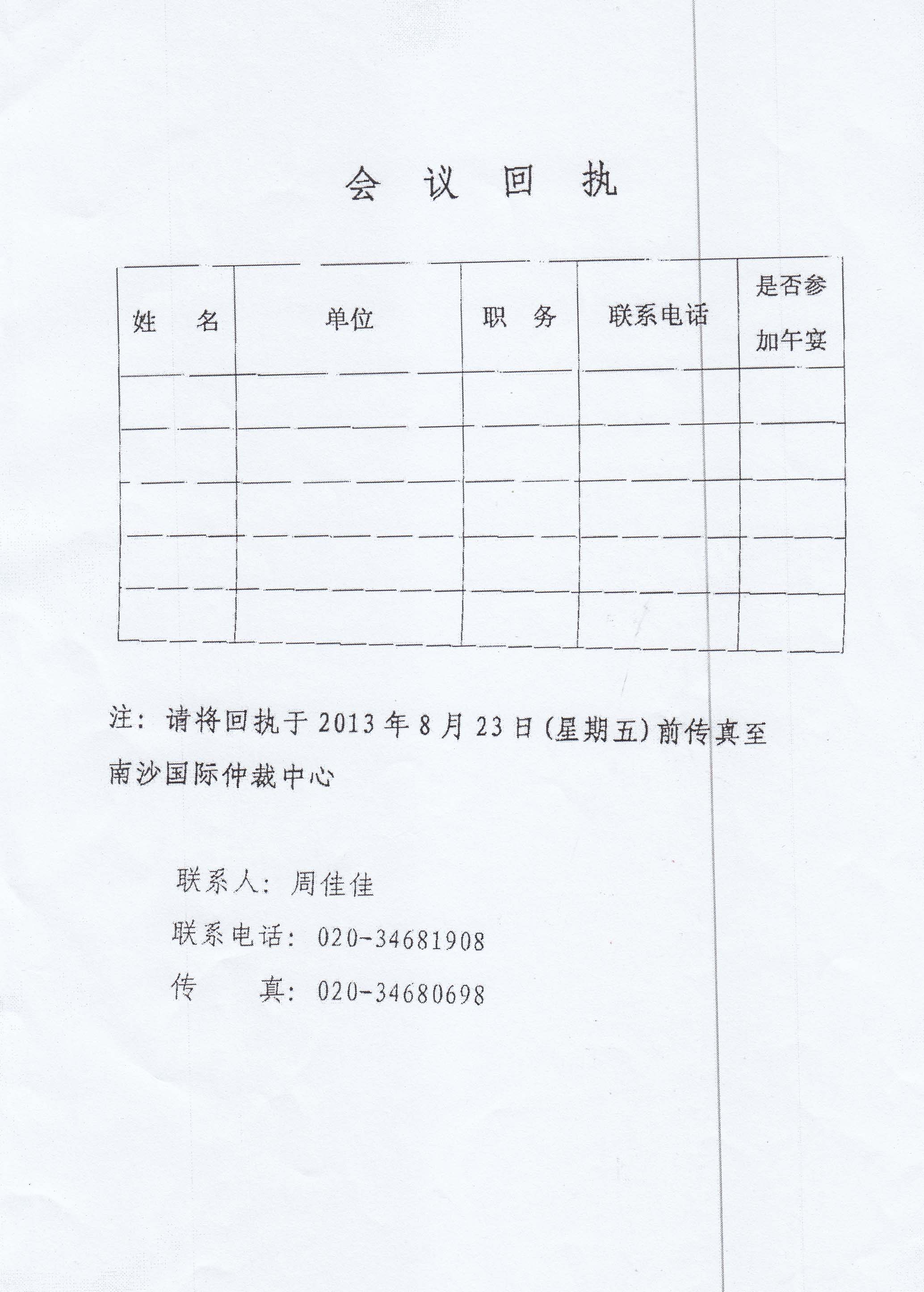 会 议 回 执

| 姓 名 | 单位 | 职 务 | 联系电话 | 是否参加午宴 |
|---|---|---|---|---|
| | | | | |
| | | | | |
| | | | | |
| | | | | |
| | | | | |

注：请将回执于 2013 年 8 月 23 日(星期五)前传真至南沙国际仲裁中心

联系人：周佳佳
联系电话：020-34681908
传 真：020-34680698